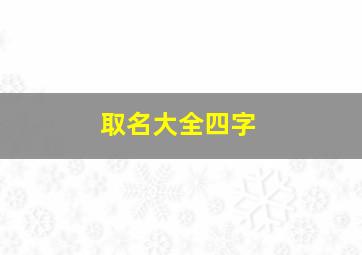 取名大全四字